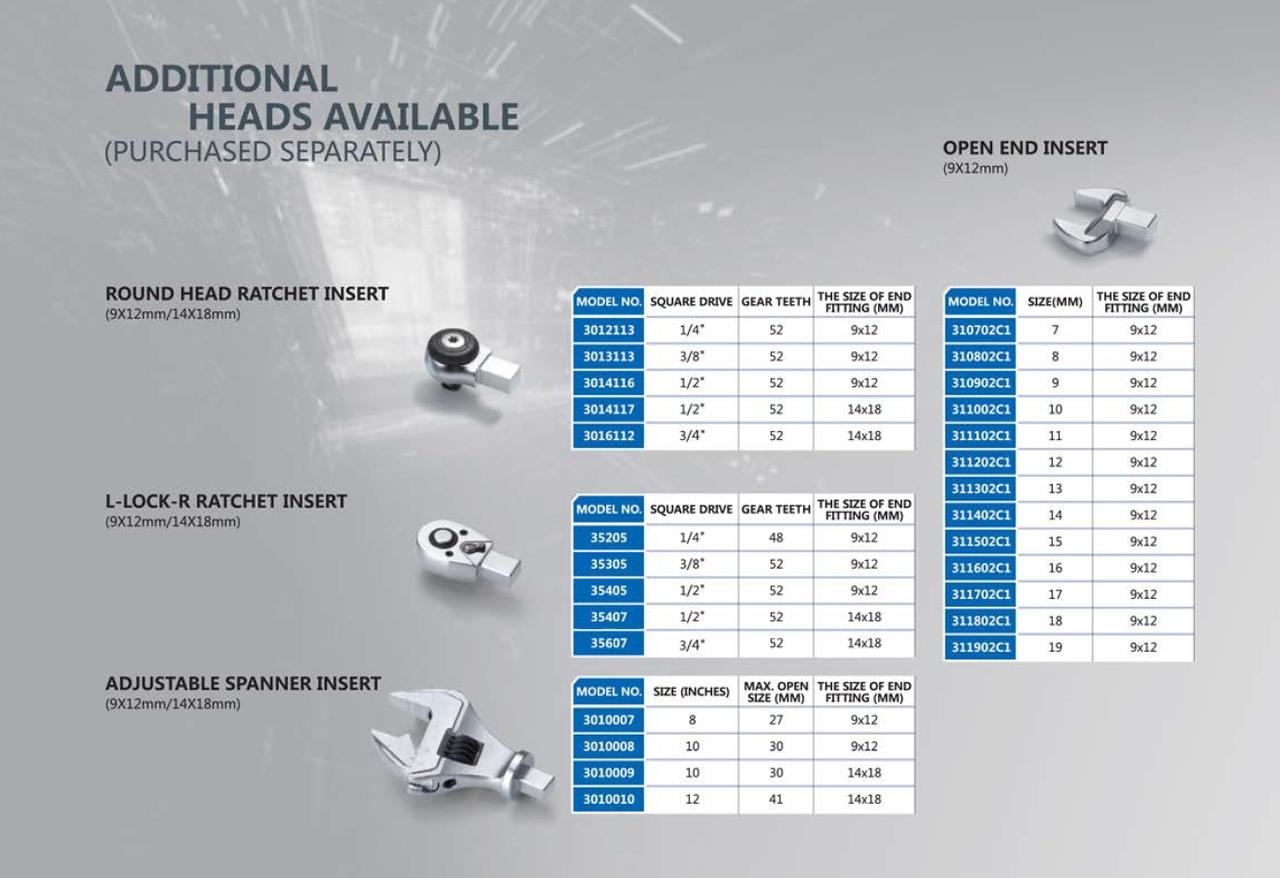 ADDITIONAL
HEADS AVAILABLE
(PURCHASED SEPARATELY)

ROUND HEAD RATCHET INSERT
(9X12mm/14X18mm)

| MODEL NO. | SQUARE DRIVE | GEAR TEETH | THE SIZE OF END FITTING (MM) |
|---|---|---|---|
| 3012113 | 1/4" | 52 | 9x12 |
| 3013113 | 3/8" | 52 | 9x12 |
| 3014116 | 1/2" | 52 | 9x12 |
| 3014117 | 1/2" | 52 | 14x18 |
| 3016112 | 3/4" | 52 | 14x18 |

L-LOCK-R RATCHET INSERT
(9X12mm/14X18mm)

| MODEL NO. | SQUARE DRIVE | GEAR TEETH | THE SIZE OF END FITTING (MM) |
|---|---|---|---|
| 35205 | 1/4" | 48 | 9x12 |
| 35305 | 3/8" | 52 | 9x12 |
| 35405 | 1/2" | 52 | 9x12 |
| 35407 | 1/2" | 52 | 14x18 |
| 35607 | 3/4" | 52 | 14x18 |

ADJUSTABLE SPANNER INSERT
(9X12mm/14X18mm)

| MODEL NO. | SIZE (INCHES) | MAX. OPEN SIZE (MM) | THE SIZE OF END FITTING (MM) |
|---|---|---|---|
| 3010007 | 8 | 27 | 9x12 |
| 3010008 | 10 | 30 | 9x12 |
| 3010009 | 10 | 30 | 14x18 |
| 3010010 | 12 | 41 | 14x18 |

OPEN END INSERT
(9X12mm)

| MODEL NO. | SIZE(MM) | THE SIZE OF END FITTING (MM) |
|---|---|---|
| 310702C1 | 7 | 9x12 |
| 310802C1 | 8 | 9x12 |
| 310902C1 | 9 | 9x12 |
| 311002C1 | 10 | 9x12 |
| 311102C1 | 11 | 9x12 |
| 311202C1 | 12 | 9x12 |
| 311302C1 | 13 | 9x12 |
| 311402C1 | 14 | 9x12 |
| 311502C1 | 15 | 9x12 |
| 311602C1 | 16 | 9x12 |
| 311702C1 | 17 | 9x12 |
| 311802C1 | 18 | 9x12 |
| 311902C1 | 19 | 9x12 |